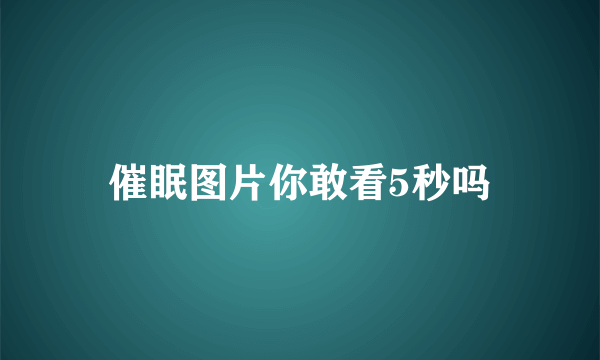 催眠图片你敢看5秒吗